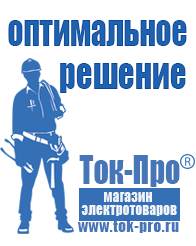 оптимальное решение

Ток-Про®

магазин электротоваров

www.tok-pro.ru